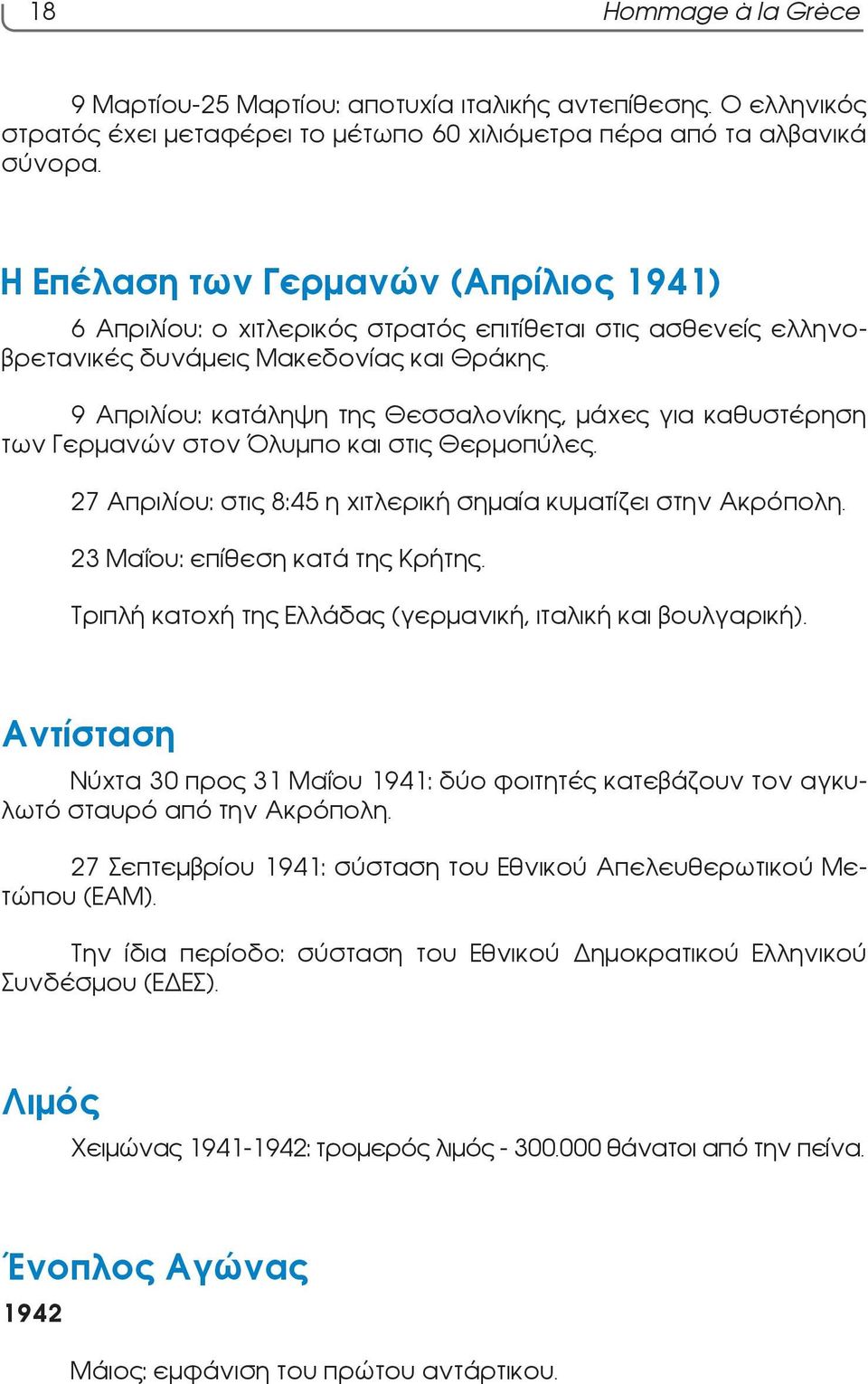 18 Hommage à la Grèce

9 Μαρτίου-25 Μαρτίου: αποτυχία ιταλικής αντεπίθεσης. Ο ελληνικός στρατός έχει μεταφέρει το μέτωπο 60 χιλιόμετρα πέρα από τα αλβανικά σύνορα.

Η Επέλαση των Γερμανών (Απρίλιος 1941)

6 Απριλίου: ο χιτλερικός στρατός επιτίθεται στις ασθενείς ελληνοβρετανικές δυνάμεις Μακεδονίας και Θράκης.

9 Απριλίου: κατάληψη της Θεσσαλονίκης, μάχες για καθυστέρηση των Γερμανών στον Όλυμπο και στις Θερμοπύλες.

27 Απριλίου: στις 8:45 η χιτλερική σημαία κυματίζει στην Ακρόπολη.

23 Μαΐου: επίθεση κατά της Κρήτης.

Τριπλή κατοχή της Ελλάδας (γερμανική, ιταλική και βουλγαρική).

Αντίσταση

Νύχτα 30 προς 31 Μαΐου 1941: δύο φοιτητές κατεβάζουν τον αγκυλωτό σταυρό από την Ακρόπολη.

27 Σεπτεμβρίου 1941: σύσταση του Εθνικού Απελευθερωτικού Μετώπου (ΕΑΜ).

Την ίδια περίοδο: σύσταση του Εθνικού Δημοκρατικού Ελληνικού Συνδέσμου (ΕΔΕΣ).

Λιμός

Χειμώνας 1941-1942: τρομερός λιμός - 300.000 θάνατοι από την πείνα.

Ένοπλος Αγώνας

1942

Μάιος: εμφάνιση του πρώτου αντάρτικου.